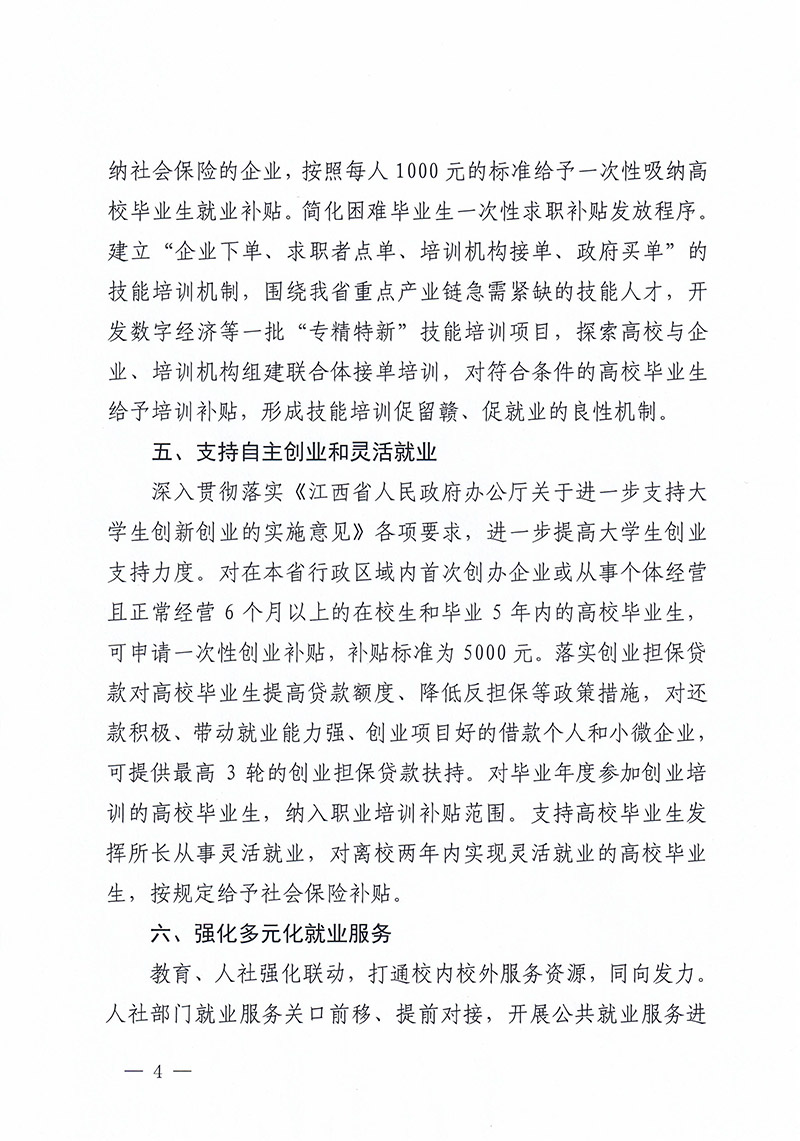 纳社会保险的企业，按照每人 1000 元的标准给予一次性吸纳高校毕业生就业补贴。简化困难毕业生一次性求职补贴发放程序。建立“企业下单、求职者点单、培训机构接单、政府买单”的技能培训机制，围绕我省重点产业链急需紧缺的技能人才，开发数字经济等一批“专精特新”技能培训项目，探索高校与企业、培训机构组建联合体接单培训，对符合条件的高校毕业生给予培训补贴，形成技能培训促留赣、促就业的良性机制。

五、支持自主创业和灵活就业

深入贯彻落实《江西省人民政府办公厅关于进一步支持大学生创新创业的实施意见》各项要求，进一步提高大学生创业支持力度。对在本省行政区域内首次创办企业或从事个体经营且正常经营 6 个月以上的在校生和毕业 5 年内的高校毕业生，可申请一次性创业补贴，补贴标准为 5000 元。落实创业担保贷款对高校毕业生提高贷款额度、降低反担保等政策措施，对还款积极、带动就业能力强、创业项目好的借款个人和小微企业，可提供最高 3 轮的创业担保贷款扶持。对毕业年度参加创业培训的高校毕业生，纳入职业培训补贴范围。支持高校毕业生发挥所长从事灵活就业，对离校两年内实现灵活就业的高校毕业生，按规定给予社会保险补贴。

六、强化多元化就业服务

教育、人社强化联动，打通校内校外服务资源，同向发力。人社部门就业服务关口前移、提前对接，开展公共就业服务进

— 4 —